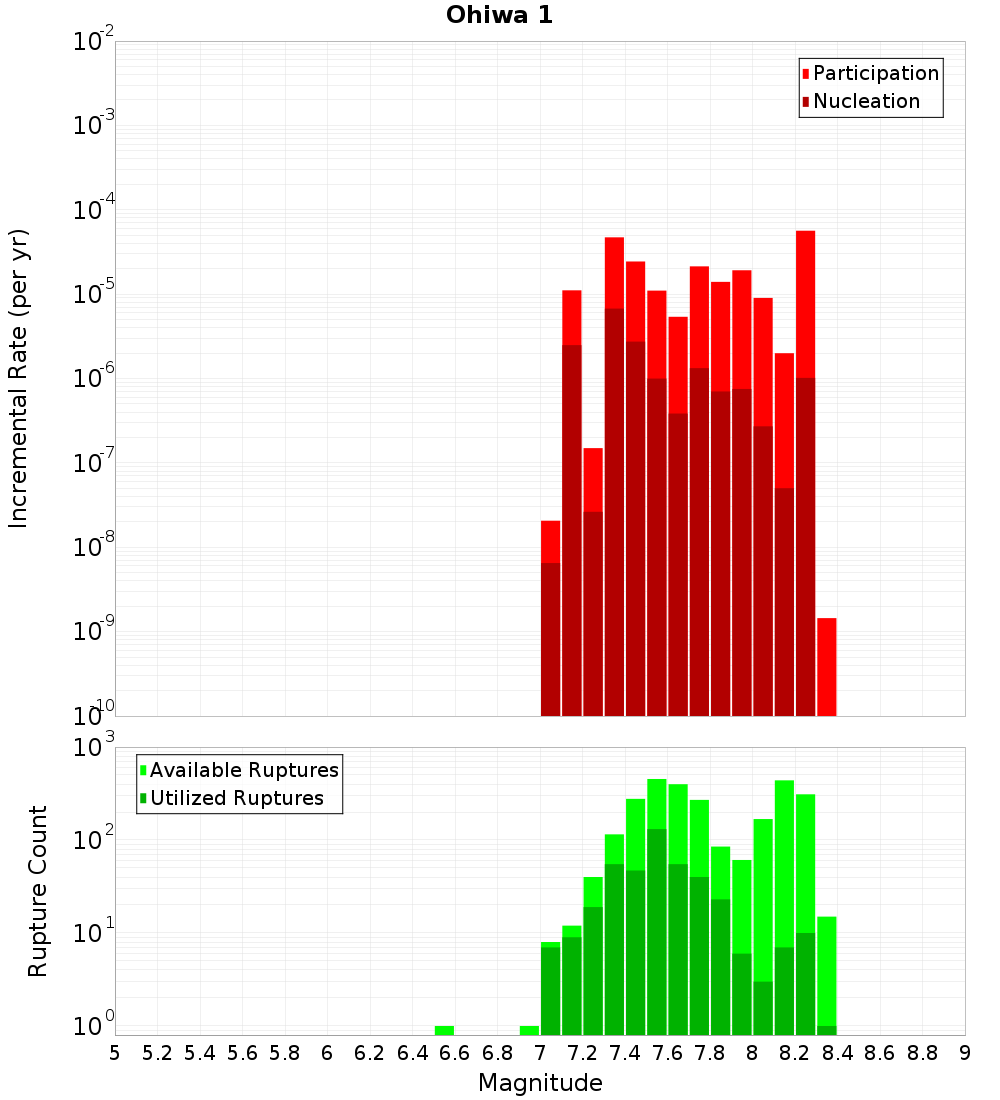 Ohiwa 1

Participation
Nucleation

Incremental Rate (per yr)

$10^{-2}$
$10^{-3}$
$10^{-4}$
$10^{-5}$
$10^{-6}$
$10^{-7}$
$10^{-8}$
$10^{-9}$
$10^{-10}$

Available Ruptures
Utilized Ruptures

Rupture Count

$10^{3}$
$10^{2}$
$10^{1}$
$10^{0}$

5 5.2 5.4 5.6 5.8 6 6.2 6.4 6.6 6.8 7 7.2 7.4 7.6 7.8 8 8.2 8.4 8.6 8.8 9

Magnitude